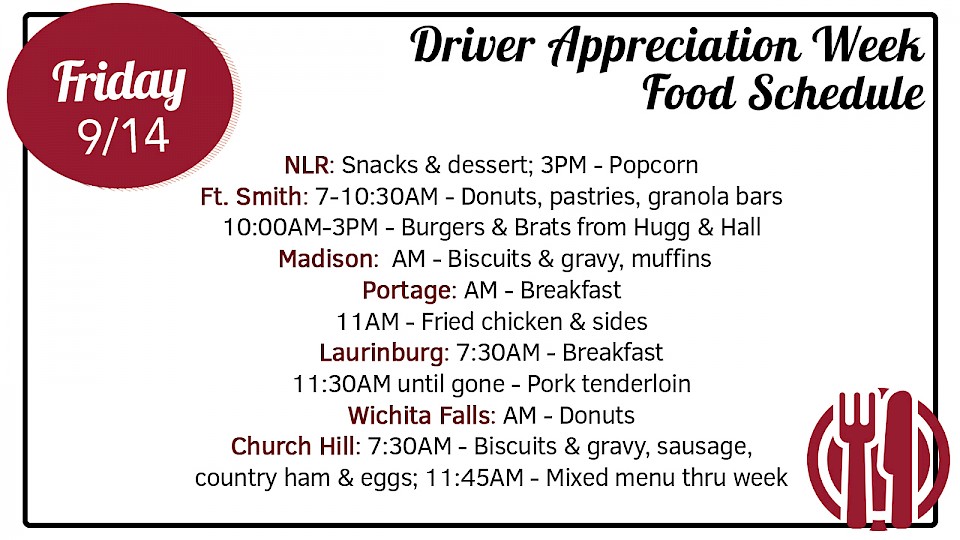 Friday
9/14

Driver Appreciation Week
Food Schedule

NLR: Snacks & dessert; 3PM - Popcorn
Ft. Smith: 7-10:30AM - Donuts, pastries, granola bars
10:00AM-3PM - Burgers & Brats from Hugg & Hall
Madison: AM - Biscuits & gravy, muffins
Portage: AM - Breakfast
11AM - Fried chicken & sides
Laurinburg: 7:30AM - Breakfast
11:30AM until gone - Pork tenderloin
Wichita Falls: AM - Donuts
Church Hill: 7:30AM - Biscuits & gravy, sausage, country ham & eggs; 11:45AM - Mixed menu thru week